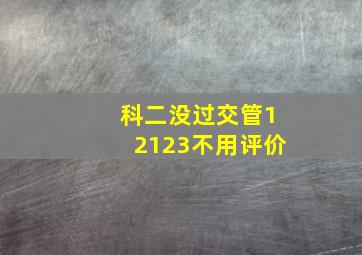 科二没过交管12123不用评价